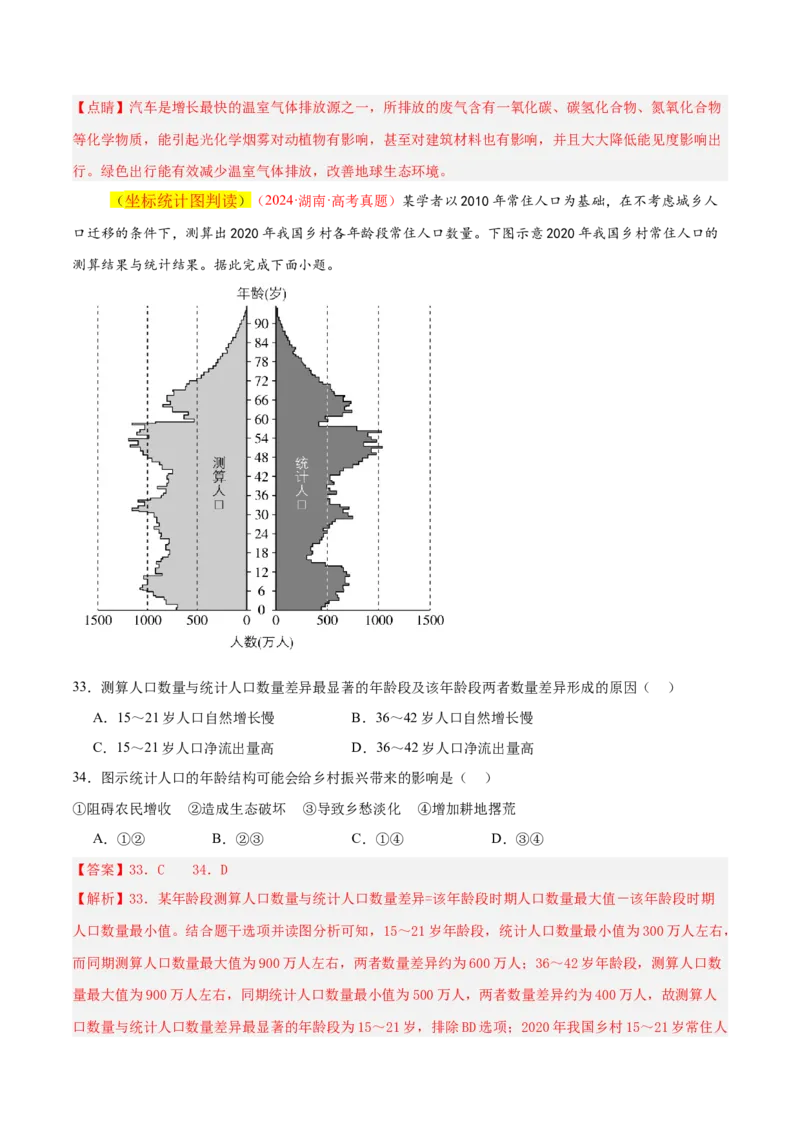 【点睛】汽车是增长最快的温室气体排放源之一，所排放的废气含有一氧化碳、碳氢化合物、氮氧化合物等化学物质，能引起光化学烟雾对动植物有影响，甚至对建筑材料也有影响，并且大大降低能见度影响出行。绿色出行能有效减少温室气体排放，改善地球生态环境。

（坐标统计图判读）（2024·湖南·高考真题）某学者以2010年常住人口为基础，在不考虑城乡人口迁移的条件下，测算出2020年我国乡村各年龄段常住人口数量。下图示意2020年我国乡村常住人口的测算结果与统计结果。据此完成下面小题。

年龄(岁)
90
84
78
72
66
60
54
48
42
36
30
24
18
12
6
0
测算人口
统计人口
1500 1000 500 0 500 1000 1500
人数(万人)

33．测算人口数量与统计人口数量差异最显著的年龄段及该年龄段两者数量差异形成的原因（ ）

A．15～21岁人口自然增长慢 B．36～42岁人口自然增长慢

C．15～21岁人口净流出量高 D．36～42岁人口净流出量高

34．图示统计人口的年龄结构可能会给乡村振兴带来的影响是（ ）

①阻碍农民增收 ②造成生态破坏 ③导致乡愁淡化 ④增加耕地撂荒

A．①② B．②③ C．①④ D．③④

【答案】33．C 34．D

【解析】33．某年龄段测算人口数量与统计人口数量差异=该年龄段时期人口数量最大值－该年龄段时期人口数量最小值。结合题干选项并读图分析可知，15～21岁年龄段，统计人口数量最小值为300万人左右，而同期测算人口数量最大值为900万人左右，两者数量差异约为600万人；36～42岁年龄段，测算人口数量最大值为900万人左右，同期统计人口数量最小值为500万人，两者数量差异约为400万人，故测算人口数量与统计人口数量差异最显著的年龄段为15～21岁，排除BD选项；2020年我国乡村15～21岁常住人